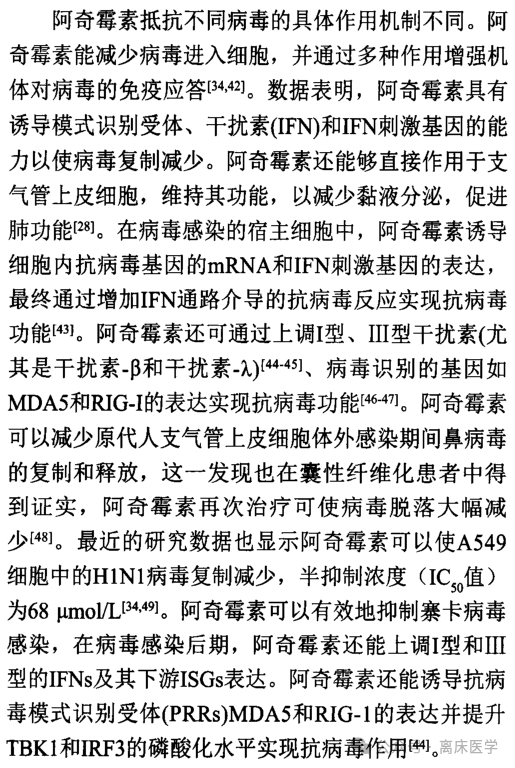 阿奇霉素抵抗不同病毒的具体作用机制不同。阿奇霉素能减少病毒进入细胞，并通过多种作用增强机体对病毒的免疫应答$^{[34,42]}$。数据表明，阿奇霉素具有诱导模式识别受体、干扰素(IFN)和IFN刺激基因的能力以使病毒复制减少。阿奇霉素还能够直接作用于支气管上皮细胞，维持其功能，以减少黏液分泌，促进肺功能$^{[28]}$。在病毒感染的宿主细胞中，阿奇霉素诱导细胞内抗病毒基因的mRNA和IFN刺激基因的表达，最终通过增加IFN通路介导的抗病毒反应实现抗病毒功能$^{[43]}$。阿奇霉素还可通过上调I型、III型干扰素(尤其是干扰素-β和干扰素-λ)$^{[44-45]}$、病毒识别的基因如MDA5和RIG-I的表达实现抗病毒功能$^{[46-47]}$。阿奇霉素可以减少原代人支气管上皮细胞体外感染期间鼻病毒的复制和释放，这一发现也在囊性纤维化患者中得到证实，阿奇霉素再次治疗可使病毒脱落大幅减少$^{[48]}$。最近的研究数据也显示阿奇霉素可以使A549细胞中的H1N1病毒复制减少，半抑制浓度（$IC_{50}$值）为68 μmol/L$^{[34,49]}$。阿奇霉素可以有效地抑制寨卡病毒感染，在病毒感染后期，阿奇霉素还能上调I型和III型的IFNs及其下游ISGs表达。阿奇霉素还能诱导抗病毒模式识别受体(PRRs)MDA5和RIG-1的表达并提升TBK1和IRF3的磷酸化水平实现抗病毒作用$^{[44]}$。

离床医学